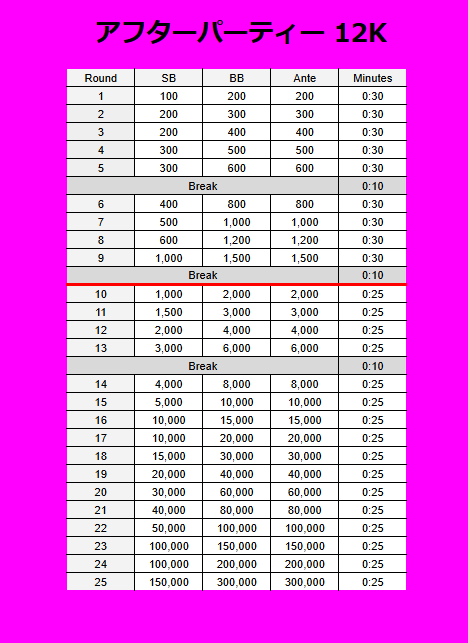 アフターパーティー 12K

| Round | SB | BB | Ante | Minutes |
|---|---|---|---|---|
| 1 | 100 | 200 | 200 | 0:30 |
| 2 | 200 | 300 | 300 | 0:30 |
| 3 | 200 | 400 | 400 | 0:30 |
| 4 | 300 | 500 | 500 | 0:30 |
| 5 | 300 | 600 | 600 | 0:30 |
| Break | | | | 0:10 |
| 6 | 400 | 800 | 800 | 0:30 |
| 7 | 500 | 1,000 | 1,000 | 0:30 |
| 8 | 600 | 1,200 | 1,200 | 0:30 |
| 9 | 1,000 | 1,500 | 1,500 | 0:30 |
| Break | | | | 0:10 |
| 10 | 1,000 | 2,000 | 2,000 | 0:25 |
| 11 | 1,500 | 3,000 | 3,000 | 0:25 |
| 12 | 2,000 | 4,000 | 4,000 | 0:25 |
| 13 | 3,000 | 6,000 | 6,000 | 0:25 |
| Break | | | | 0:10 |
| 14 | 4,000 | 8,000 | 8,000 | 0:25 |
| 15 | 5,000 | 10,000 | 10,000 | 0:25 |
| 16 | 10,000 | 15,000 | 15,000 | 0:25 |
| 17 | 10,000 | 20,000 | 20,000 | 0:25 |
| 18 | 15,000 | 30,000 | 30,000 | 0:25 |
| 19 | 20,000 | 40,000 | 40,000 | 0:25 |
| 20 | 30,000 | 60,000 | 60,000 | 0:25 |
| 21 | 40,000 | 80,000 | 80,000 | 0:25 |
| 22 | 50,000 | 100,000 | 100,000 | 0:25 |
| 23 | 100,000 | 150,000 | 150,000 | 0:25 |
| 24 | 100,000 | 200,000 | 200,000 | 0:25 |
| 25 | 150,000 | 300,000 | 300,000 | 0:25 |